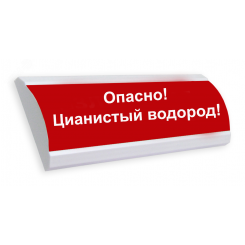 Опасно!
Цианистый водород!